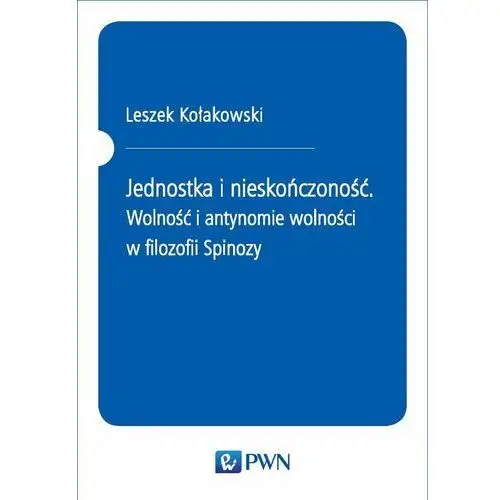 Leszek Kołakowski

Jednostka i nieskończoność.
Wolność i antynomie wolności w filozofii Spinozy

PWN